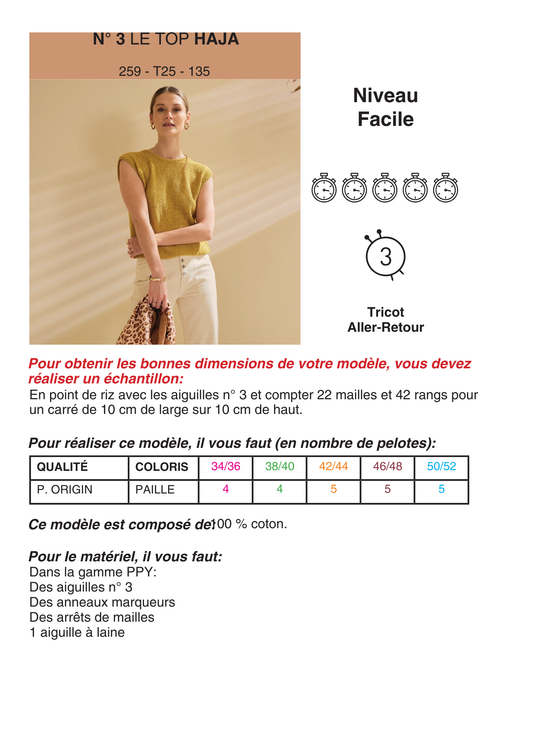 N° 3 LE TOP HAJA

259 - T25 - 135

Niveau
Facile

3

Tricot
Aller-Retour

Pour obtenir les bonnes dimensions de votre modèle, vous devez réaliser un échantillon:
En point de riz avec les aiguilles n° 3 et compter 22 mailles et 42 rangs pour un carré de 10 cm de large sur 10 cm de haut.

Pour réaliser ce modèle, il vous faut (en nombre de pelotes):

| QUALITÉ | COLORIS | 34/36 | 38/40 | 42/44 | 46/48 | 50/52 |
|---|---|---|---|---|---|---|
| P. ORIGIN | PAILLE | 4 | 4 | 5 | 5 | 5 |

Ce modèle est composé de: 100 % coton.

Pour le matériel, il vous faut:
Dans la gamme PPY:
Des aiguilles n° 3
Des anneaux marqueurs
Des arrêts de mailles
1 aiguille à laine